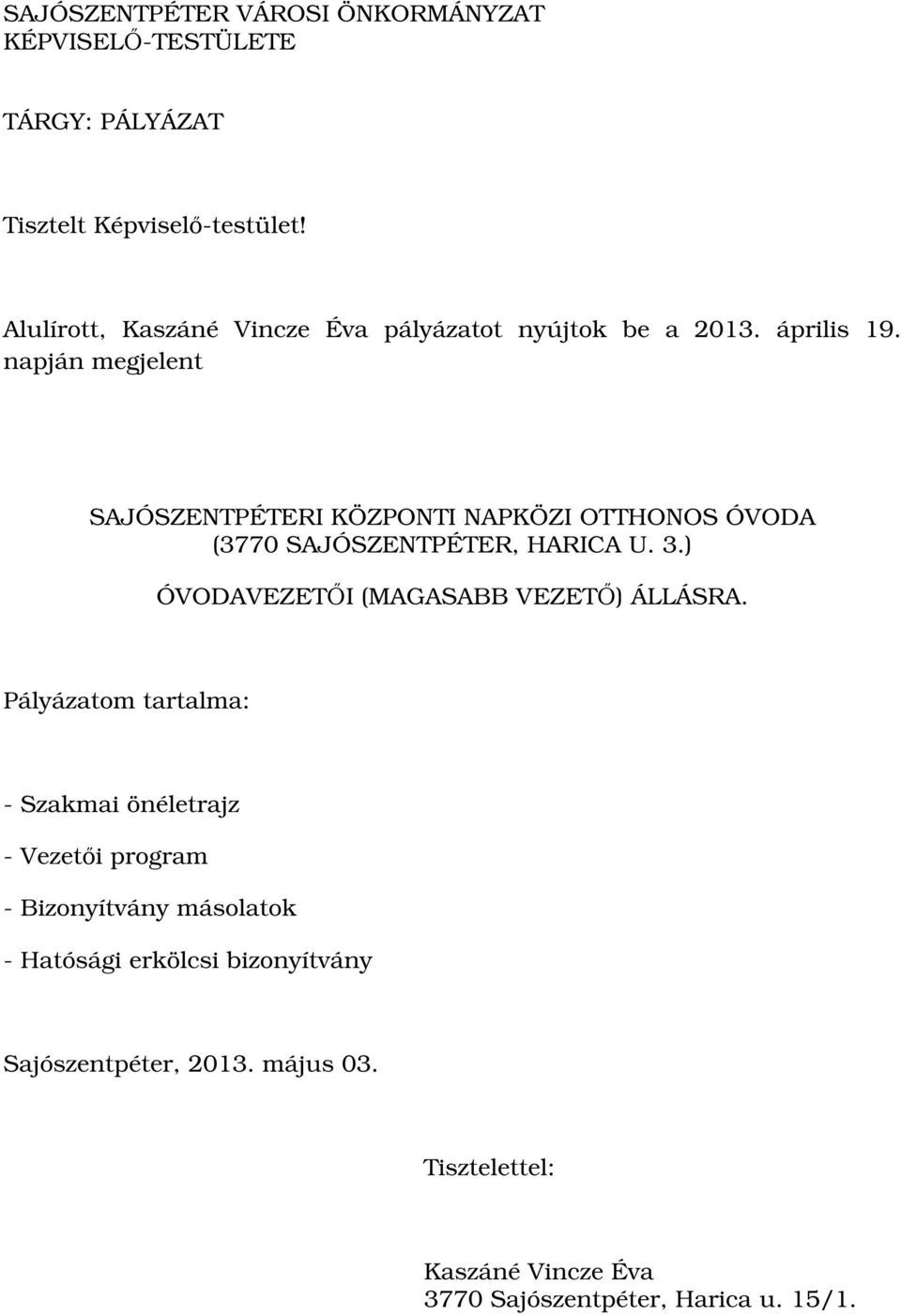 SAJÓSZENTPÉTER VÁROSI ÖNKORMÁNYZAT
KÉPVISELŐ-TESTÜLETE

TÁRGY: PÁLYÁZAT

Tisztelt Képviselő-testület!

Alulírott, Kaszáné Vincze Éva pályázatot nyújtok be a 2013. április 19. napján megjelent

SAJÓSZENTPÉTERI KÖZPONTI NAPKÖZI OTTHONOS ÓVODA
(3770 SAJÓSZENTPÉTER, HARICA U. 3.)

ÓVODAVEZETŐI (MAGASABB VEZETŐ) ÁLLÁSRA.

Pályázatom tartalma:

- Szakmai önéletrajz

- Vezetői program

- Bizonyítvány másolatok

- Hatósági erkölcsi bizonyítvány

Sajószentpéter, 2013. május 03.

Tisztelettel:

Kaszáné Vincze Éva
3770 Sajószentpéter, Harica u. 15/1.